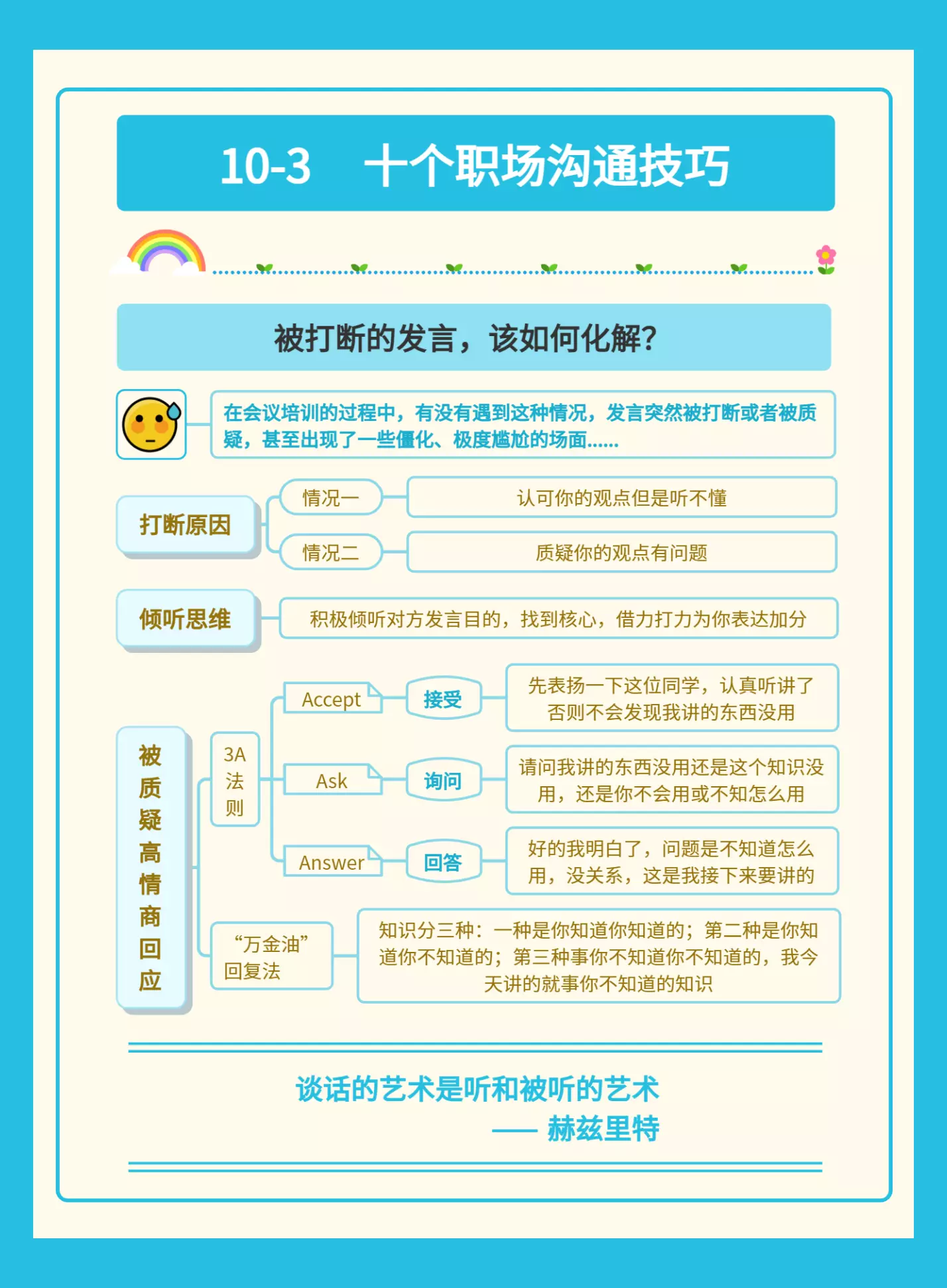 10-3 十个职场沟通技巧

被打断的发言，该如何化解?

在会议培训的过程中，有没有遇到这种情况，发言突然被打断或者被质疑，甚至出现了一些僵化、极度尴尬的场面......

打断原因

情况一

认可你的观点但是听不懂

情况二

质疑你的观点有问题

倾听思维

积极倾听对方发言目的，找到核心，借力打力为你表达加分

被质疑高情商回应

3A法则

Accept

接受

先表扬一下这位同学，认真听讲了否则不会发现我讲的东西没用

Ask

询问

请问我讲的东西没用还是这个知识没用，还是你不会用或不知怎么用

Answer

回答

好的我明白了，问题是不知道怎么用，没关系，这是我接下来要讲的

“万金油”回复法

知识分三种：一种是你知道你知道的；第二种是你知道你不知道的；第三种事你不知道你不知道的，我今天讲的就事你不知道的知识

谈话的艺术是听和被听的艺术

—— 赫兹里特